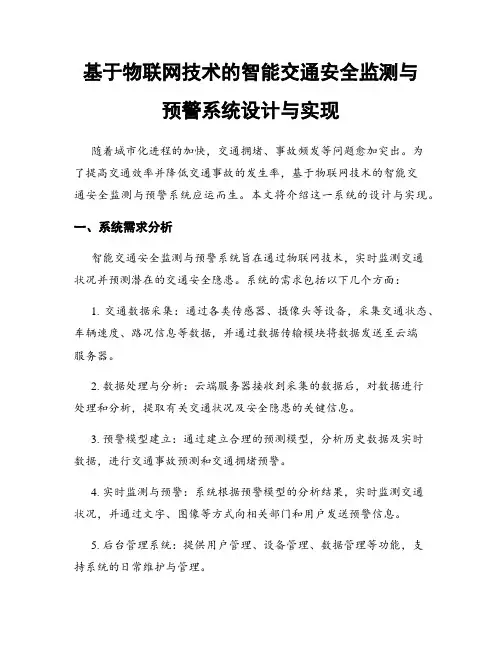 基于物联网技术的智能交通安全监测与预警系统设计与实现

随着城市化进程的加快，交通拥堵、事故频发等问题愈加突出。为了提高交通效率并降低交通事故的发生率，基于物联网技术的智能交通安全监测与预警系统应运而生。本文将介绍这一系统的设计与实现。

一、系统需求分析

智能交通安全监测与预警系统旨在通过物联网技术，实时监测交通状况并预测潜在的交通安全隐患。系统的需求包括以下几个方面：

1. 交通数据采集：通过各类传感器、摄像头等设备，采集交通状态、车辆速度、路况信息等数据，并通过数据传输模块将数据发送至云端服务器。

2. 数据处理与分析：云端服务器接收到采集的数据后，对数据进行处理和分析，提取有关交通状况及安全隐患的关键信息。

3. 预警模型建立：通过建立合理的预测模型，分析历史数据及实时数据，进行交通事故预测和交通拥堵预警。

4. 实时监测与预警：系统根据预警模型的分析结果，实时监测交通状况，并通过文字、图像等方式向相关部门和用户发送预警信息。

5. 后台管理系统：提供用户管理、设备管理、数据管理等功能，支持系统的日常维护与管理。